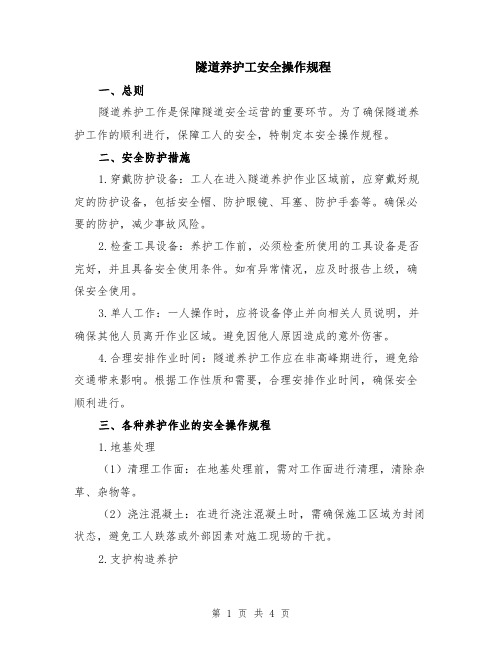 隧道养护工安全操作规程

一、总则

隧道养护工作是保障隧道安全运营的重要环节。为了确保隧道养护工作的顺利进行，保障工人的安全，特制定本安全操作规程。

二、安全防护措施

1.穿戴防护设备：工人在进入隧道养护作业区域前，应穿戴好规定的防护设备，包括安全帽、防护眼镜、耳塞、防护手套等。确保必要的防护，减少事故风险。

2.检查工具设备：养护工作前，必须检查所使用的工具设备是否完好，并且具备安全使用条件。如有异常情况，应及时报告上级，确保安全使用。

3.单人工作：一人操作时，应将设备停止并向相关人员说明，并确保其他人员离开作业区域。避免因他人原因造成的意外伤害。

4.合理安排作业时间：隧道养护工作应在非高峰期进行，避免给交通带来影响。根据工作性质和需要，合理安排作业时间，确保安全顺利进行。

三、各种养护作业的安全操作规程

1.地基处理

（1）清理工作面：在地基处理前，需对工作面进行清理，清除杂草、杂物等。

（2）浇注混凝土：在进行浇注混凝土时，需确保施工区域为封闭状态，避免工人跌落或外部因素对施工现场的干扰。

2.支护构造养护

第 1 页 共 4 页